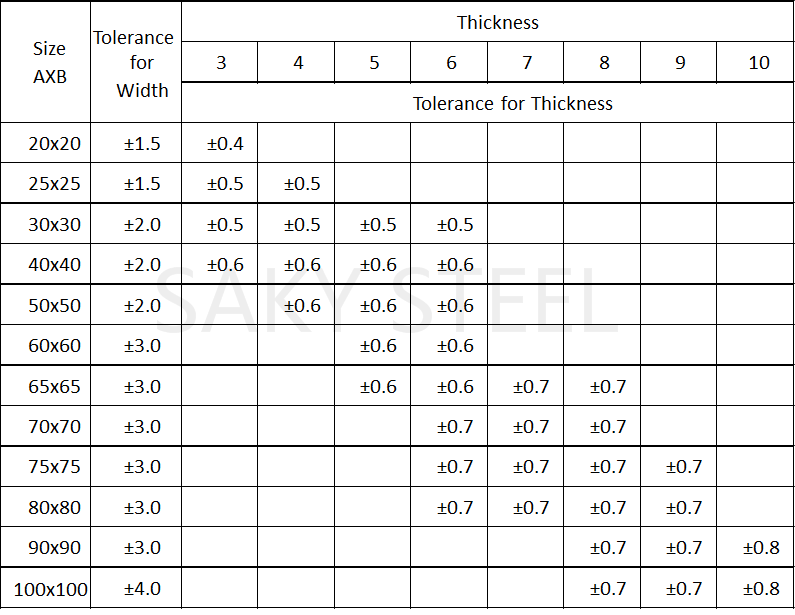 | Size AXB | Tolerance for Width | Thickness | | | | | | | |
|---|---|---|---|---|---|---|---|---|---|
| | | 3 | 4 | 5 | 6 | 7 | 8 | 9 | 10 |
| | | Tolerance for Thickness | | | | | | | |
| 20x20 | ±1.5 | ±0.4 | | | | | | | |
| 25x25 | ±1.5 | ±0.5 | ±0.5 | | | | | | |
| 30x30 | ±2.0 | ±0.5 | ±0.5 | ±0.5 | ±0.5 | | | | |
| 40x40 | ±2.0 | ±0.6 | ±0.6 | ±0.6 | ±0.6 | | | | |
| 50x50 | ±2.0 | | ±0.6 | ±0.6 | ±0.6 | | | | |
| 60x60 | ±3.0 | | | ±0.6 | ±0.6 | | | | |
| 65x65 | ±3.0 | | | ±0.6 | ±0.6 | ±0.7 | ±0.7 | | |
| 70x70 | ±3.0 | | | | ±0.7 | ±0.7 | ±0.7 | | |
| 75x75 | ±3.0 | | | | ±0.7 | ±0.7 | ±0.7 | ±0.7 | |
| 80x80 | ±3.0 | | | | ±0.7 | ±0.7 | ±0.7 | ±0.7 | |
| 90x90 | ±3.0 | | | | | | ±0.7 | ±0.7 | ±0.8 |
| 100x100 | ±4.0 | | | | | | ±0.7 | ±0.7 | ±0.8 |

SAKY STEEL